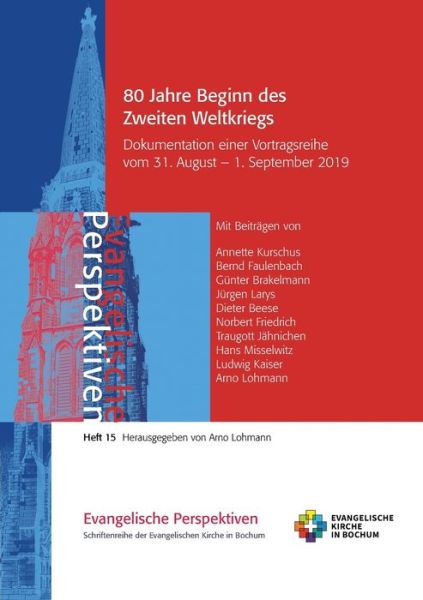 80 Jahre Beginn des Zweiten Weltkriegs

Dokumentation einer Vortragsreihe vom 31. August – 1. September 2019

Evangelische Perspektiven

Mit Beiträgen von

Annette Kurschus
Bernd Faulenbach
Günter Brakelmann
Jürgen Larys
Dieter Beese
Norbert Friedrich
Traugott Jähnichen
Hans Misselwitz
Ludwig Kaiser
Arno Lohmann

Heft 15 Herausgegeben von Arno Lohmann

Evangelische Perspektiven
Schriftenreihe der Evangelischen Kirche in Bochum

EVANGELISCHE KIRCHE IN BOCHUM